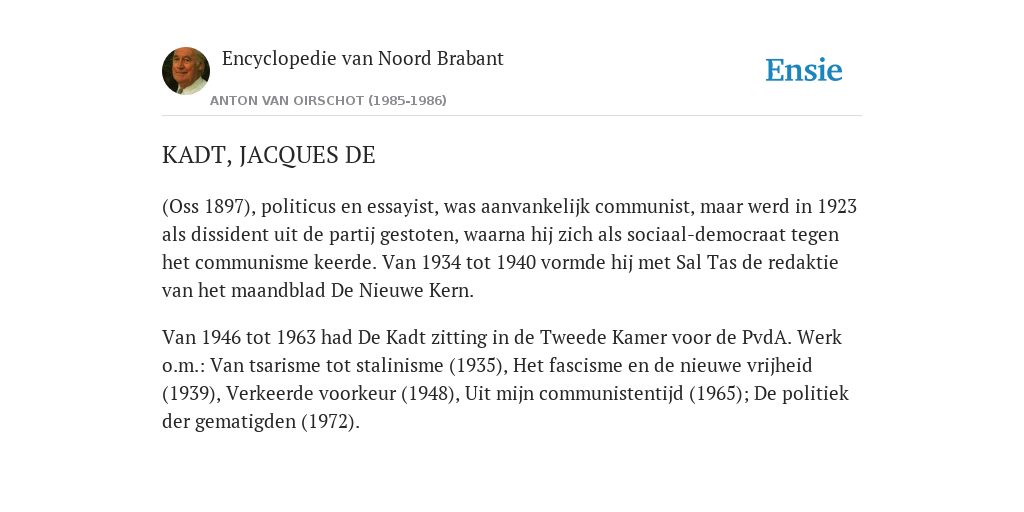 Encyclopedie van Noord Brabant

ANTON VAN OIRSCHOT (1985-1986)

Ensie

KADT, JACQUES DE

(Oss 1897), politicus en essayist, was aanvankelijk communist, maar werd in 1923 als dissident uit de partij gestoten, waarna hij zich als sociaal-democraat tegen het communisme keerde. Van 1934 tot 1940 vormde hij met Sal Tas de redaktie van het maandblad De Nieuwe Kern.

Van 1946 tot 1963 had De Kadt zitting in de Tweede Kamer voor de PvdA. Werk o.m.: Van tsarisme tot stalinisme (1935), Het fascisme en de nieuwe vrijheid (1939), Verkeerde voorkeur (1948), Uit mijn communistentijd (1965); De politiek der gematigden (1972).